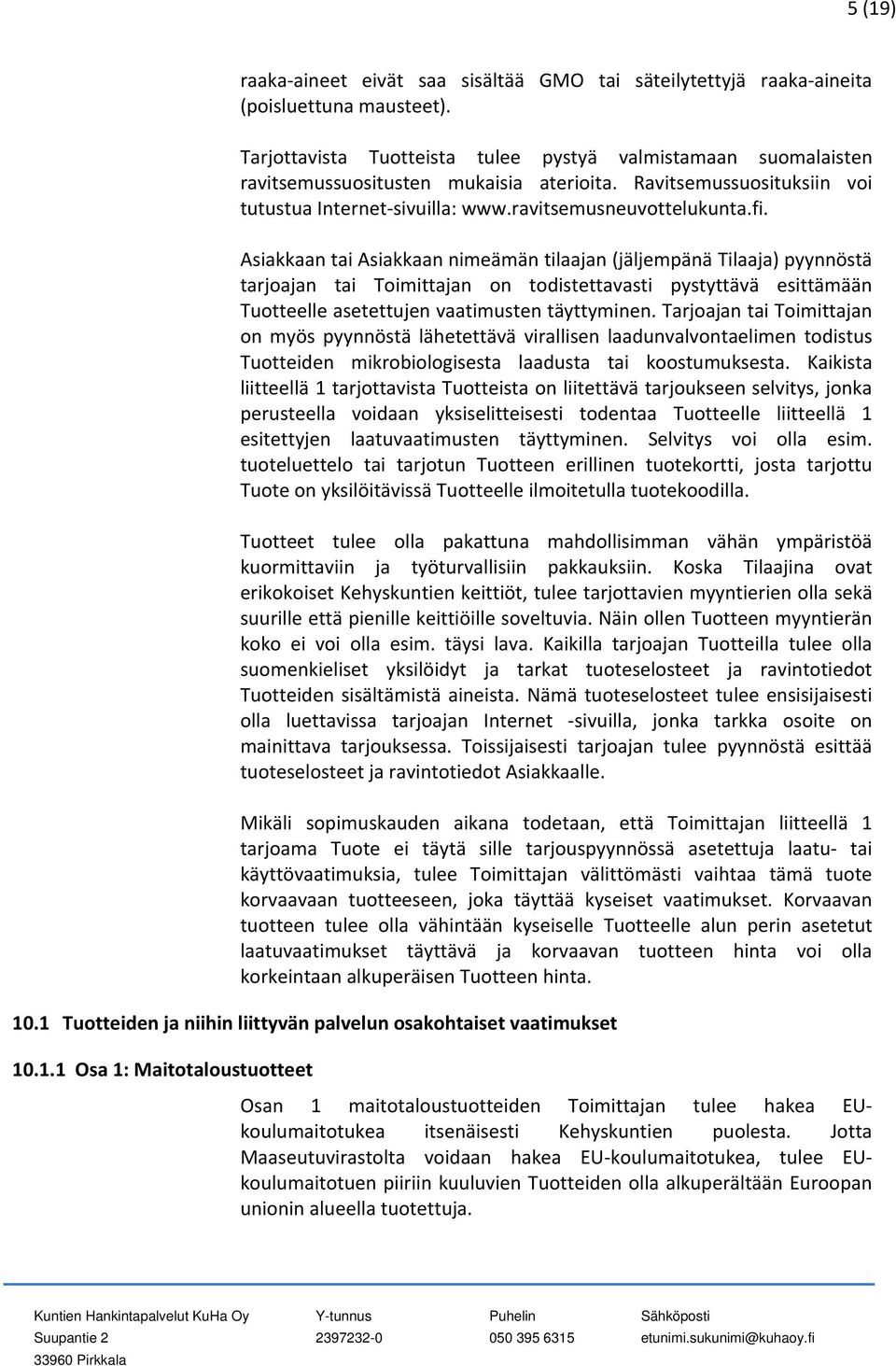 5 (19)

raaka-aineet eivät saa sisältää GMO tai säteilytettyjä raaka-aineita (poisluettuna mausteet).

Tarjottavista Tuotteista tulee pystyä valmistamaan suomalaisten ravitsemussuositusten mukaisia aterioita. Ravitsemussuosituksiin voi tutustua Internet-sivuilla: www.ravitsemusneuvottelukunta.fi.

Asiakkaan tai Asiakkaan nimeämän tilaajan (jäljempänä Tilaaja) pyynnöstä tarjoajan tai Toimittajan on todistettavasti pystyttävä esittämään Tuotteelle asetettujen vaatimusten täyttyminen. Tarjoajan tai Toimittajan on myös pyynnöstä lähetettävä virallisen laadunvalvontaelimen todistus Tuotteiden mikrobiologisesta laadusta tai koostumuksesta. Kaikista liitteellä 1 tarjottavista Tuotteista on liitettävä tarjoukseen selvitys, jonka perusteella voidaan yksiselitteisesti todentaa Tuotteelle liitteellä 1 esitettyjen laatuvaatimusten täyttyminen. Selvitys voi olla esim. tuoteluettelo tai tarjotun Tuotteen erillinen tuotekortti, josta tarjottu Tuote on yksilöitävissä Tuotteelle ilmoitetulla tuotekoodilla.

Tuotteet tulee olla pakattuna mahdollisimman vähän ympäristöä kuormittaviin ja työturvallisiin pakkauksiin. Koska Tilaajina ovat erikokoiset Kehyskuntien keittiöt, tulee tarjottavien myyntierien olla sekä suurille että pienille keittiöille soveltuvia. Näin ollen Tuotteen myyntierän koko ei voi olla esim. täysi lava. Kaikilla tarjoajan Tuotteilla tulee olla suomenkieliset yksilöidyt ja tarkat tuoteselosteet ja ravintotiedot Tuotteiden sisältämistä aineista. Nämä tuoteselosteet tulee ensisijaisesti olla luettavissa tarjoajan Internet -sivuilla, jonka tarkka osoite on mainittava tarjouksessa. Toissijaisesti tarjoajan tulee pyynnöstä esittää tuoteselosteet ja ravintotiedot Asiakkaalle.

Mikäli sopimuskauden aikana todetaan, että Toimittajan liitteellä 1 tarjoama Tuote ei täytä sille tarjouspyynnössä asetettuja laatu- tai käyttövaatimuksia, tulee Toimittajan välittömästi vaihtaa tämä tuote korvaavaan tuotteeseen, joka täyttää kyseiset vaatimukset. Korvaavan tuotteen tulee olla vähintään kyseiselle Tuotteelle alun perin asetetut laatuvaatimukset täyttävä ja korvaavan tuotteen hinta voi olla korkeintaan alkuperäisen Tuotteen hinta.

10.1 Tuotteiden ja niihin liittyvän palvelun osakohtaiset vaatimukset

10.1.1 Osa 1: Maitotaloustuotteet

Osan 1 maitotaloustuotteiden Toimittajan tulee hakea EU-koulumaitotukea itsenäisesti Kehyskuntien puolesta. Jotta Maaseutuvirastolta voidaan hakea EU-koulumaitotukea, tulee EU-koulumaitotuen piiriin kuuluvien Tuotteiden olla alkuperältään Euroopan unionin alueella tuotettuja.

Kuntien Hankintapalvelut KuHa Oy
Suupantie 2
33960 Pirkkala

Y-tunnus
2397232-0

Puhelin
050 395 6315

Sähköposti
etunimi.sukunimi@kuhaoy.fi